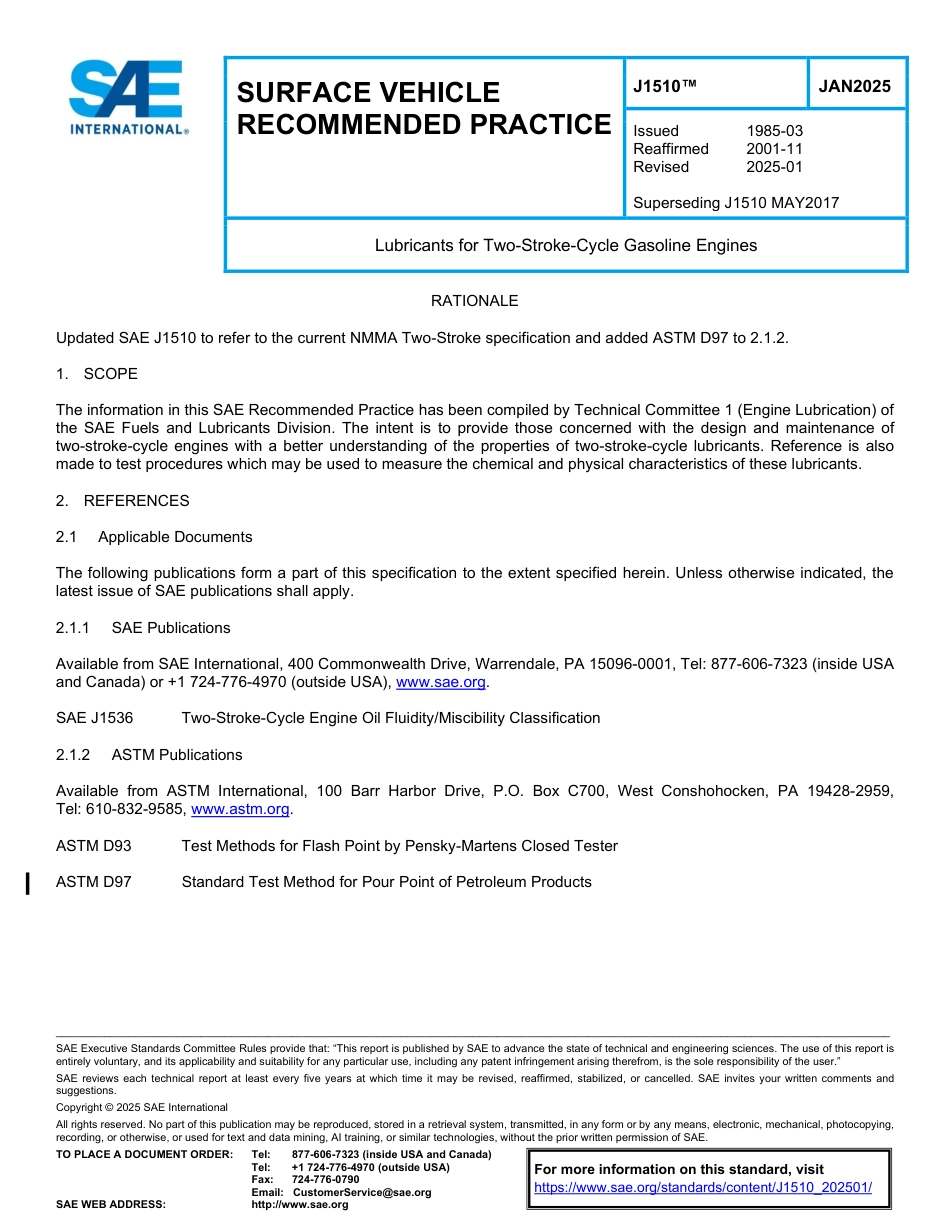 SAE INTERNATIONAL®

SURFACE VEHICLE RECOMMENDED PRACTICE

J1510™ JAN2025

Issued 1985-03
Reaffirmed 2001-11
Revised 2025-01

Superseding J1510 MAY2017

Lubricants for Two-Stroke-Cycle Gasoline Engines

RATIONALE

Updated SAE J1510 to refer to the current NMMA Two-Stroke specification and added ASTM D97 to 2.1.2.

1. SCOPE

The information in this SAE Recommended Practice has been compiled by Technical Committee 1 (Engine Lubrication) of the SAE Fuels and Lubricants Division. The intent is to provide those concerned with the design and maintenance of two-stroke-cycle engines with a better understanding of the properties of two-stroke-cycle lubricants. Reference is also made to test procedures which may be used to measure the chemical and physical characteristics of these lubricants.

2. REFERENCES

2.1 Applicable Documents

The following publications form a part of this specification to the extent specified herein. Unless otherwise indicated, the latest issue of SAE publications shall apply.

2.1.1 SAE Publications

Available from SAE International, 400 Commonwealth Drive, Warrendale, PA 15096-0001, Tel: 877-606-7323 (inside USA and Canada) or +1 724-776-4970 (outside USA), www.sae.org.

SAE J1536 Two-Stroke-Cycle Engine Oil Fluidity/Miscibility Classification

2.1.2 ASTM Publications

Available from ASTM International, 100 Barr Harbor Drive, P.O. Box C700, West Conshohocken, PA 19428-2959, Tel: 610-832-9585, www.astm.org.

ASTM D93 Test Methods for Flash Point by Pensky-Martens Closed Tester

ASTM D97 Standard Test Method for Pour Point of Petroleum Products

SAE Executive Standards Committee Rules provide that: "This report is published by SAE to advance the state of technical and engineering sciences. The use of this report is entirely voluntary, and its applicability and suitability for any particular use, including any patent infringement arising therefrom, is the sole responsibility of the user."
SAE reviews each technical report at least every five years at which time it may be revised, reaffirmed, stabilized, or cancelled. SAE invites your written comments and suggestions.
Copyright © 2025 SAE International
All rights reserved. No part of this publication may be reproduced, stored in a retrieval system, transmitted, in any form or by any means, electronic, mechanical, photocopying, recording, or otherwise, or used for text and data mining, AI training, or similar technologies, without the prior written permission of SAE.

TO PLACE A DOCUMENT ORDER: Tel: 877-606-7323 (inside USA and Canada)
Tel: +1 724-776-4970 (outside USA)
Fax: 724-776-0790
Email: CustomerService@sae.org
SAE WEB ADDRESS: http://www.sae.org

For more information on this standard, visit
https://www.sae.org/standards/content/J1510_202501/